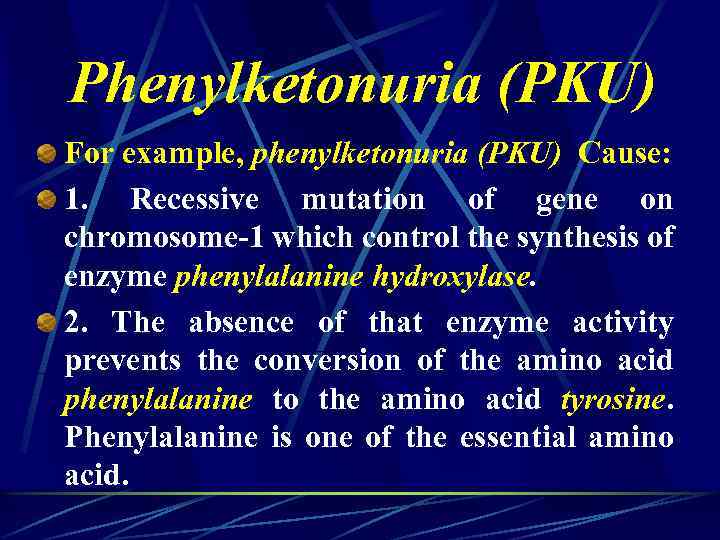 Phenylketonuria (PKU)

For example, phenylketonuria (PKU) Cause:

1. Recessive mutation of gene on chromosome-1 which control the synthesis of enzyme phenylalanine hydroxylase.

2. The absence of that enzyme activity prevents the conversion of the amino acid phenylalanine to the amino acid tyrosine. Phenylalanine is one of the essential amino acid.